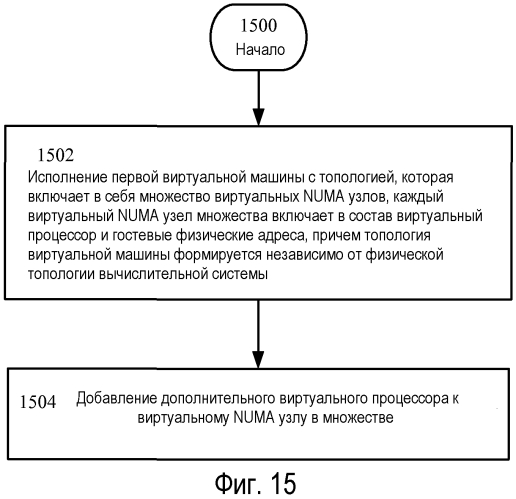 1500
Начало

1502
Исполнение первой виртуальной машины с топологией, которая включает в себя множество виртуальных NUMA узлов, каждый виртуальный NUMA узел множества включает в состав виртуальный процессор и гостевые физические адреса, причем топология виртуальной машины формируется независимо от физической топологии вычислительной системы

1504
Добавление дополнительного виртуального процессора к виртуальному NUMA узлу в множестве

Фиг. 15